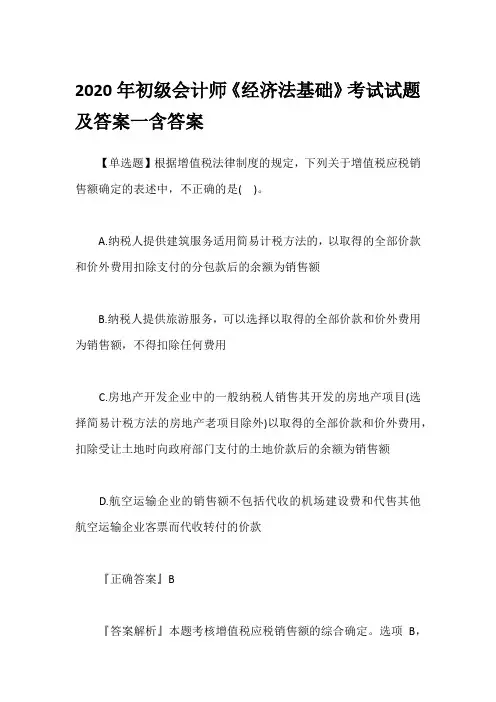 2020 年初级会计师《经济法基础》考试试题及答案一含答案

【单选题】根据增值税法律制度的规定，下列关于增值税应税销售额确定的表述中，不正确的是(　)。

A.纳税人提供建筑服务适用简易计税方法的，以取得的全部价款和价外费用扣除支付的分包款后的余额为销售额

B.纳税人提供旅游服务，可以选择以取得的全部价款和价外费用为销售额，不得扣除任何费用

C.房地产开发企业中的一般纳税人销售其开发的房地产项目(选择简易计税方法的房地产老项目除外)以取得的全部价款和价外费用，扣除受让土地时向政府部门支付的土地价款后的余额为销售额

D.航空运输企业的销售额不包括代收的机场建设费和代售其他航空运输企业客票而代收转付的价款

『正确答案』B

『答案解析』本题考核增值税应税销售额的综合确定。选项 B，